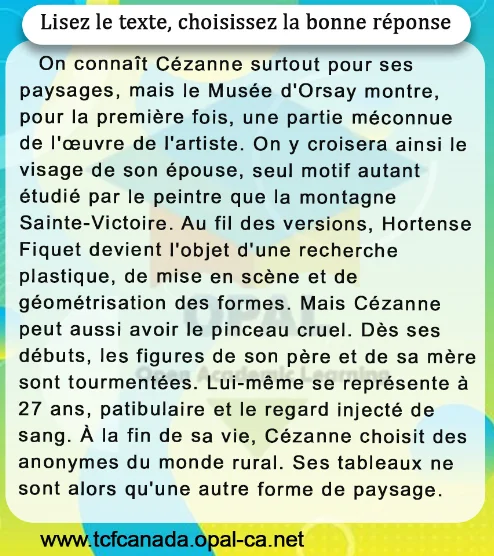 Lisez le texte, choisissez la bonne réponse

On connaît Cézanne surtout pour ses paysages, mais le Musée d'Orsay montre, pour la première fois, une partie méconnue de l'œuvre de l'artiste. On y croisera ainsi le visage de son épouse, seul motif autant étudié par le peintre que la montagne Sainte-Victoire. Au fil des versions, Hortense Fiquet devient l'objet d'une recherche plastique, de mise en scène et de géométrisation des formes. Mais Cézanne peut aussi avoir le pinceau cruel. Dès ses débuts, les figures de son père et de sa mère sont tourmentées. Lui-même se représente à 27 ans, patibulaire et le regard injecté de sang. À la fin de sa vie, Cézanne choisit des anonymes du monde rural. Ses tableaux ne sont alors qu'une autre forme de paysage.

www.tcfcanada.opal-ca.net

OPAL
Open Academic Learning